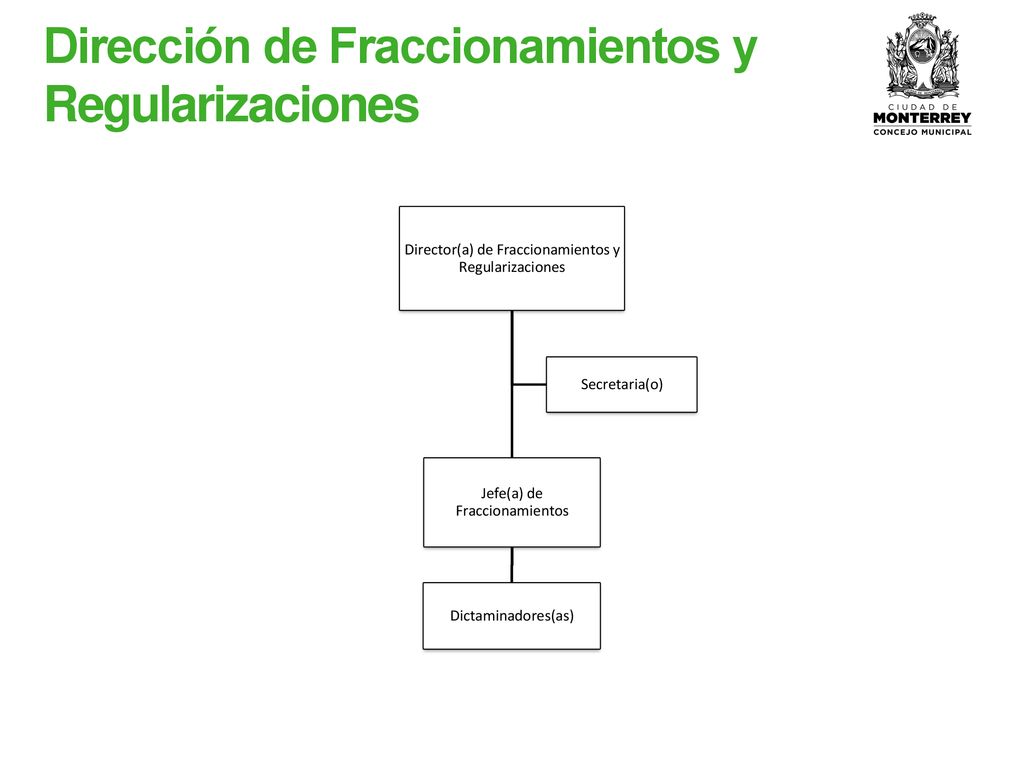 Dirección de Fraccionamientos y Regularizaciones

CIUDAD DE
MONTERREY
CONCEJO MUNICIPAL

Director(a) de Fraccionamientos y Regularizaciones

Secretaria(o)

Jefe(a) de Fraccionamientos

Dictaminadores(as)